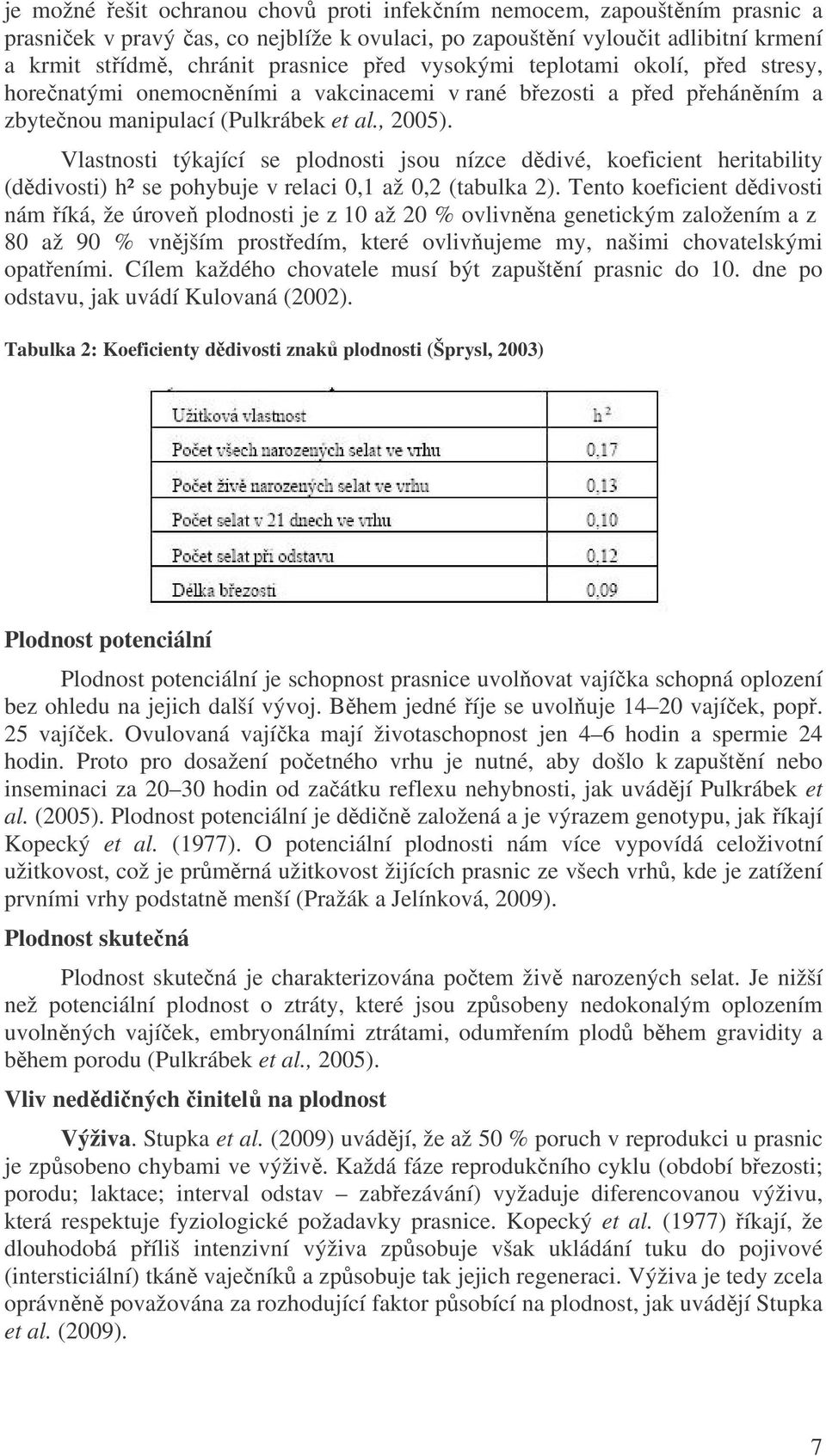 je možné řešit ochranou chovů proti infekčním nemocem, zapouštěním prasnic a prasniček v pravý čas, co nejblíže k ovulaci, po zapouštění vyloučit adlibitní krmení a krmit střídmě, chránit prasnice před vysokými teplotami okolí, před stresy, horečnatými onemocněními a vakcinacemi v rané březosti a před přeháněním a zbytečnou manipulací (Pulkrábek et al., 2005).

Vlastnosti týkající se plodnosti jsou nízce dědivé, koeficient heritability (dědivosti) h² se pohybuje v relaci 0,1 až 0,2 (tabulka 2). Tento koeficient dědivosti nám říká, že úroveň plodnosti je z 10 až 20 % ovlivněna genetickým založením a z 80 až 90 % vnějším prostředím, které ovlivňujeme my, našimi chovatelskými opatřeními. Cílem každého chovatele musí být zapuštění prasnic do 10. dne po odstavu, jak uvádí Kulovaná (2002).

Tabulka 2: Koeficienty dědivosti znaků plodnosti (Šprysl, 2003)

| Užitková vlastnost | $h^2$ |
|---|---|
| Počet všech narozených selat ve vrhu | 0,17 |
| Počet živě narozených selat ve vrhu | 0,13 |
| Počet selat v 21 dnech ve vrhu | 0,10 |
| Počet selat při odstavu | 0,12 |
| Délka březosti | 0,09 |

Plodnost potenciální

Plodnost potenciální je schopnost prasnice uvolňovat vajíčka schopná oplození bez ohledu na jejich další vývoj. Během jedné říje se uvolňuje 14–20 vajíček, popř. 25 vajíček. Ovulovaná vajíčka mají životaschopnost jen 4–6 hodin a spermie 24 hodin. Proto pro dosažení početného vrhu je nutné, aby došlo k zapuštění nebo inseminaci za 20–30 hodin od začátku reflexu nehybnosti, jak uvádějí Pulkrábek et al. (2005). Plodnost potenciální je dědičně založená a je výrazem genotypu, jak říkají Kopecký et al. (1977). O potenciální plodnosti nám více vypovídá celoživotní užitkovost, což je průměrná užitkovost žijících prasnic ze všech vrhů, kde je zatížení prvními vrhy podstatně menší (Pražák a Jelínková, 2009).

Plodnost skutečná

Plodnost skutečná je charakterizována počtem živě narozených selat. Je nižší než potenciální plodnost o ztráty, které jsou způsobeny nedokonalým oplozením uvolněných vajíček, embryonálními ztrátami, odumřením plodů během gravidity a během porodu (Pulkrábek et al., 2005).

Vliv nedědičných činitelů na plodnost

Výživa. Stupka et al. (2009) uvádějí, že až 50 % poruch v reprodukci u prasnic je způsobeno chybami ve výživě. Každá fáze reprodukčního cyklu (období březosti; porodu; laktace; interval odstav – zabřezávání) vyžaduje diferencovanou výživu, která respektuje fyziologické požadavky prasnice. Kopecký et al. (1977) říkají, že dlouhodobá příliš intenzivní výživa způsobuje však ukládání tuku do pojivové (intersticiální) tkáně vaječníků a způsobuje tak jejich regeneraci. Výživa je tedy zcela oprávněně považována za rozhodující faktor působící na plodnost, jak uvádějí Stupka et al. (2009).

7